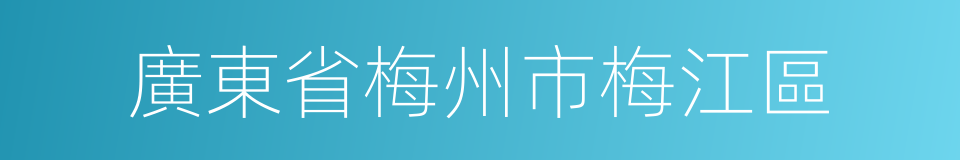 廣東省梅州市梅江區